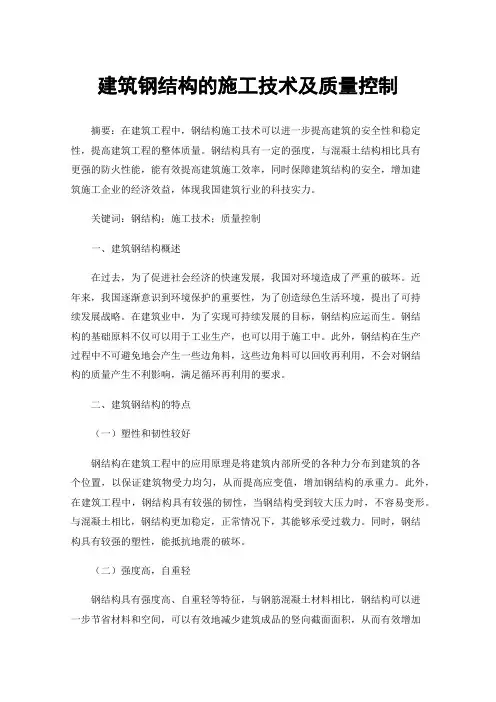 建筑钢结构的施工技术及质量控制

摘要：在建筑工程中，钢结构施工技术可以进一步提高建筑的安全性和稳定性，提高建筑工程的整体质量。钢结构具有一定的强度，与混凝土结构相比具有更强的防火性能，能有效提高建筑施工效率，同时保障建筑结构的安全，增加建筑施工企业的经济效益，体现我国建筑行业的科技实力。

关键词：钢结构；施工技术；质量控制

一、建筑钢结构概述

在过去，为了促进社会经济的快速发展，我国对环境造成了严重的破坏。近年来，我国逐渐意识到环境保护的重要性，为了创造绿色生活环境，提出了可持续发展战略。在建筑业中，为了实现可持续发展的目标，钢结构应运而生。钢结构的基础原料不仅可以用于工业生产，也可以用于施工中。此外，钢结构在生产过程中不可避免地会产生一些边角料，这些边角料可以回收再利用，不会对钢结构的质量产生不利影响，满足循环再利用的要求。

二、建筑钢结构的特点

（一）塑性和韧性较好

钢结构在建筑工程中的应用原理是将建筑内部所受的各种力分布到建筑的各个位置，以保证建筑物受力均匀，从而提高应变值，增加钢结构的承重力。此外，在建筑工程中，钢结构具有较强的韧性，当钢结构受到较大压力时，不容易变形。与混凝土相比，钢结构更加稳定，正常情况下，其能够承受过载力。同时，钢结构具有较强的塑性，能抵抗地震的破坏。

（二）强度高，自重轻

钢结构具有强度高、自重轻等特征，与钢筋混凝土材料相比，钢结构可以进一步节省材料和空间，可以有效地减少建筑成品的竖向截面面积，从而有效增加